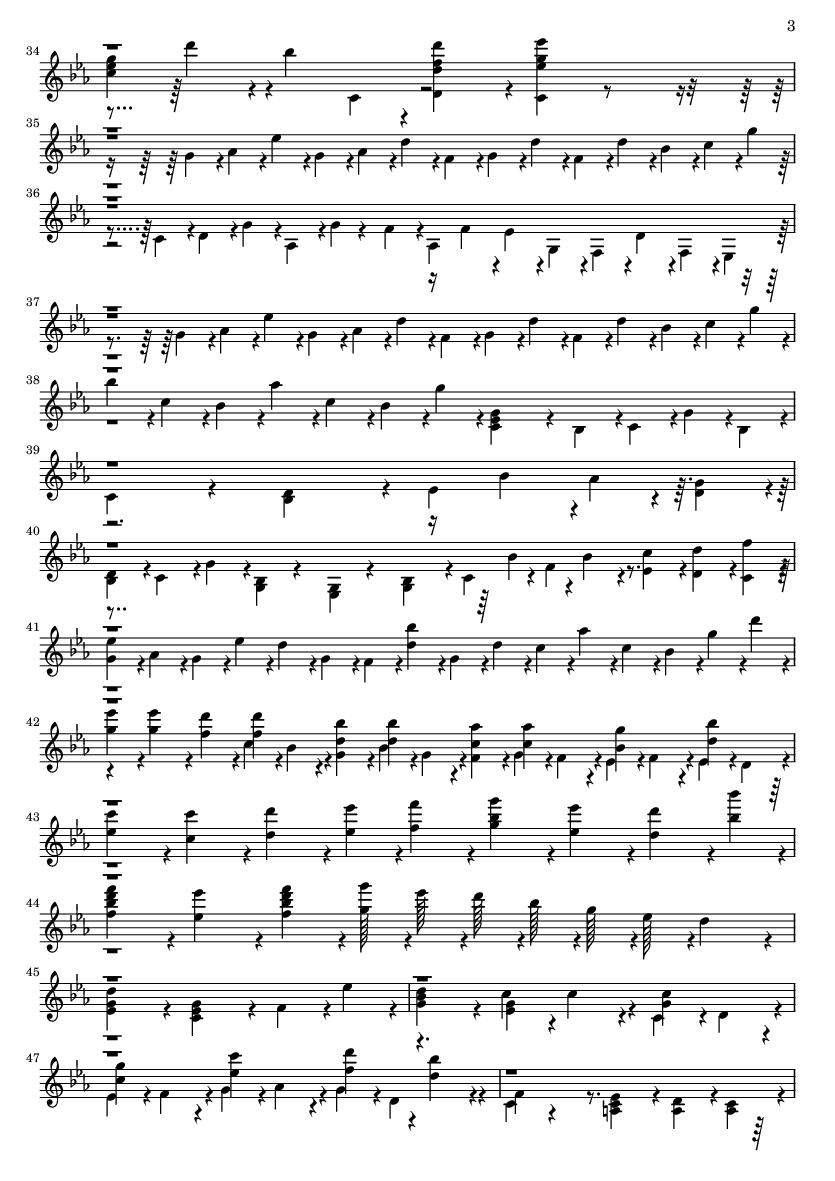 3

34

35

36

37

38

39

40

41

42

43

44

45

47